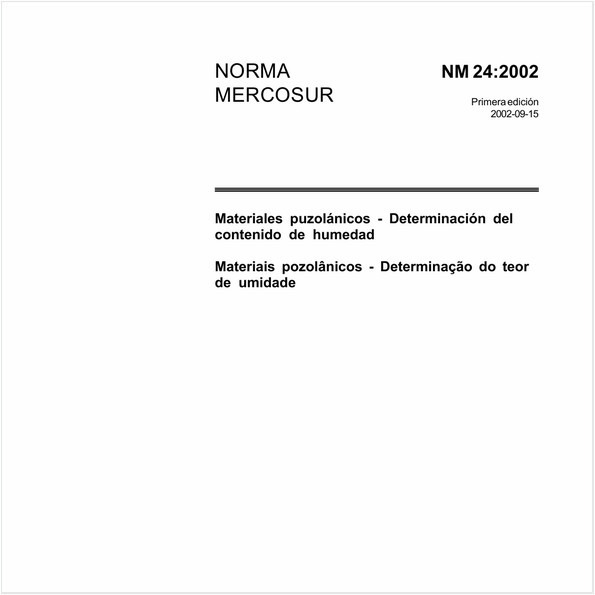 NORMA
MERCOSUR

NM 24:2002

Primera edición
2002-09-15

Materiales puzolánicos - Determinación del contenido de humedad

Materiais pozolânicos - Determinação do teor de umidade